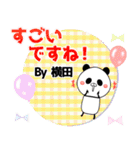 すごい
ですね！

By 横田